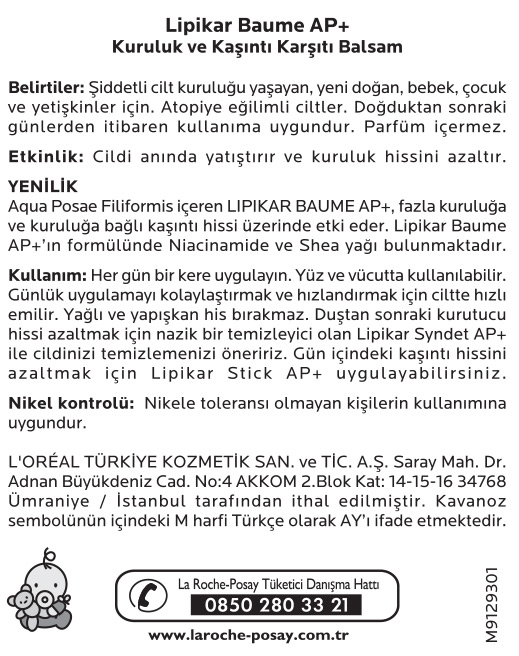 Lipikar Baume AP+
Kuruluk ve Kaşıntı Karşıtı Balsam

Belirtiler: Şiddetli cilt kuruluğu yaşayan, yeni doğan, bebek, çocuk ve yetişkinler için. Atopiye eğilimli ciltler. Doğduktan sonraki günlerden itibaren kullanıma uygundur. Parfüm içermez.

Etkinlik: Cildi anında yatıştırır ve kuruluk hissini azaltır.

YENİLİK
Aqua Posae Filiformis içeren LIPIKAR BAUME AP+, fazla kuruluğa ve kuruluğa bağlı kaşıntı hissi üzerinde etki eder. Lipikar Baume AP+'ın formülünde Niacinamide ve Shea yağı bulunmaktadır.

Kullanım: Her gün bir kere uygulayın. Yüz ve vücutta kullanılabilir. Günlük uygulamayı kolaylaştırmak ve hızlandırmak için ciltte hızlı emilir. Yağlı ve yapışkan his bırakmaz. Duştan sonraki kurutucu hissi azaltmak için nazik bir temizleyici olan Lipikar Syndet AP+ ile cildinizi temizlemenizi öneririz. Gün içindeki kaşıntı hissini azaltmak için Lipikar Stick AP+ uygulayabilirsiniz.

Nikel kontrolü: Nikele toleransı olmayan kişilerin kullanımına uygundur.

L'ORÉAL TÜRKİYE KOZMETİK SAN. ve TİC. A.Ş. Saray Mah. Dr. Adnan Büyükdeniz Cad. No:4 AKKOM 2.Blok Kat: 14-15-16 34768 Ümraniye / İstanbul tarafından ithal edilmiştir. Kavanoz sembolünün içindeki M harfi Türkçe olarak AY'ı ifade etmektedir.

La Roche-Posay Tüketici Danışma Hattı
0850 280 33 21

www.laroche-posay.com.tr

M9129301